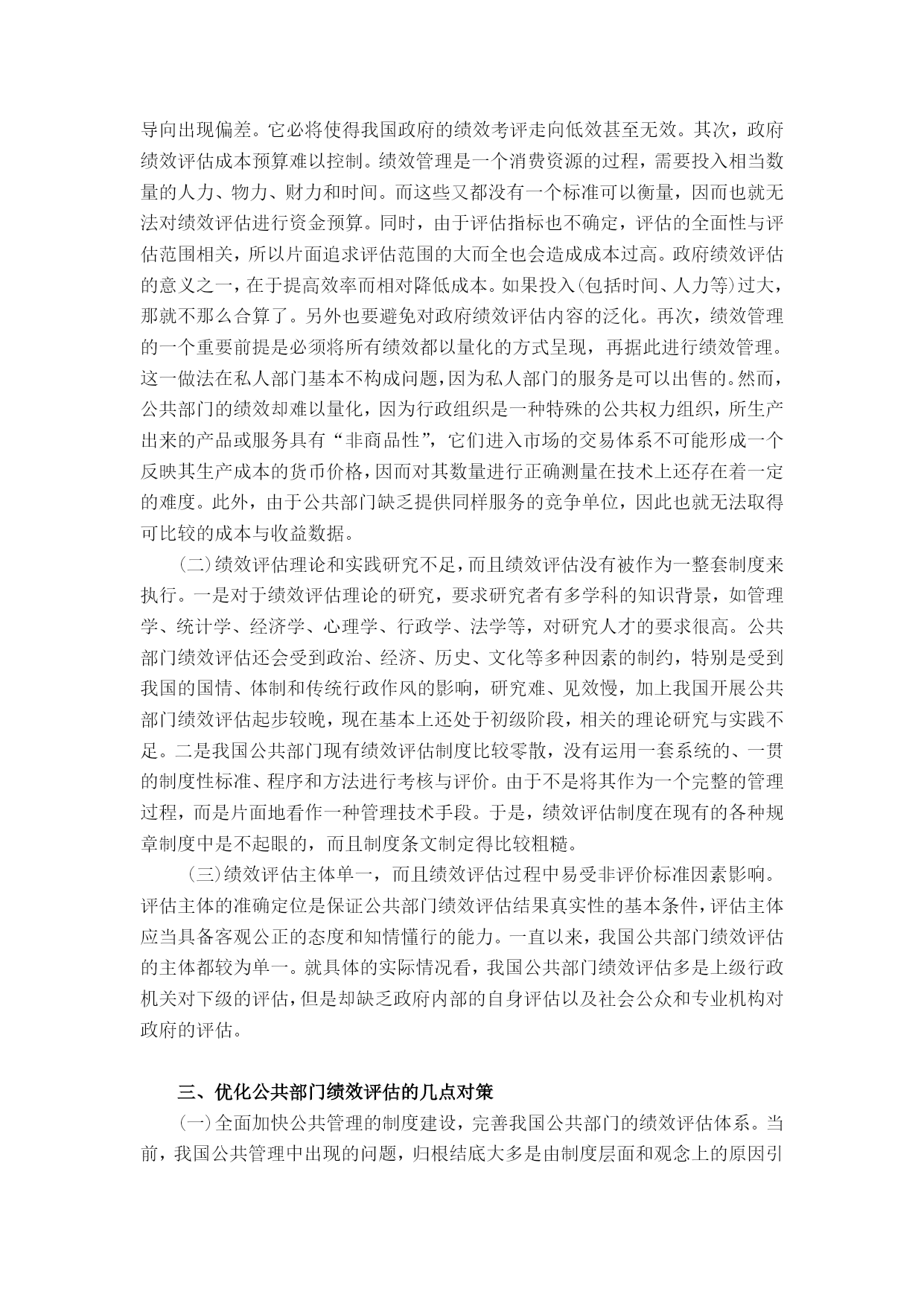 导向出现偏差。它必将使得我国政府的绩效考评走向低效甚至无效。其次，政府绩效评估成本预算难以控制。绩效管理是一个消费资源的过程，需要投入相当数量的人力、物力、财力和时间。而这些又都没有一个标准可以衡量，因而也就无法对绩效评估进行资金预算。同时，由于评估指标也不确定，评估的全面性与评估范围相关，所以片面追求评估范围的大而全也会造成成本过高。政府绩效评估的意义之一，在于提高效率而相对降低成本。如果投入(包括时间、人力等)过大，那就不那么合算了。另外也要避免对政府绩效评估内容的泛化。再次，绩效管理的一个重要前提是必须将所有绩效都以量化的方式呈现，再据此进行绩效管理。这一做法在私人部门基本不构成问题，因为私人部门的服务是可以出售的。然而，公共部门的绩效却难以量化，因为行政组织是一种特殊的公共权力组织，所生产出来的产品或服务具有“非商品性”，它们进入市场的交易体系不可能形成一个反映其生产成本的货币价格，因而对其数量进行正确测量在技术上还存在着一定的难度。此外，由于公共部门缺乏提供同样服务的竞争单位，因此也就无法取得可比较的成本与收益数据。

(二)绩效评估理论和实践研究不足，而且绩效评估没有被作为一整套制度来执行。一是对于绩效评估理论的研究，要求研究者有多学科的知识背景，如管理学、统计学、经济学、心理学、行政学、法学等，对研究人才的要求很高。公共部门绩效评估还会受到政治、经济、历史、文化等多种因素的制约，特别是受到我国的国情、体制和传统行政作风的影响，研究难、见效慢，加上我国开展公共部门绩效评估起步较晚，现在基本上还处于初级阶段，相关的理论研究与实践不足。二是我国公共部门现有绩效评估制度比较零散，没有运用一套系统的、一贯的制度性标准、程序和方法进行考核与评价。由于不是将其作为一个完整的管理过程，而是片面地看作一种管理技术手段。于是，绩效评估制度在现有的各种规章制度中是不起眼的，而且制度条文制定得比较粗糙。

(三)绩效评估主体单一，而且绩效评估过程中易受非评价标准因素影响。评估主体的准确定位是保证公共部门绩效评估结果真实性的基本条件，评估主体应当具备客观公正的态度和知情懂行的能力。一直以来，我国公共部门绩效评估的主体都较为单一。就具体的实际情况看，我国公共部门绩效评估多是上级行政机关对下级的评估，但是却缺乏政府内部的自身评估以及社会公众和专业机构对政府的评估。

三、优化公共部门绩效评估的几点对策

(一)全面加快公共管理的制度建设，完善我国公共部门的绩效评估体系。当前，我国公共管理中出现的问题，归根结底大多是由制度层面和观念上的原因引